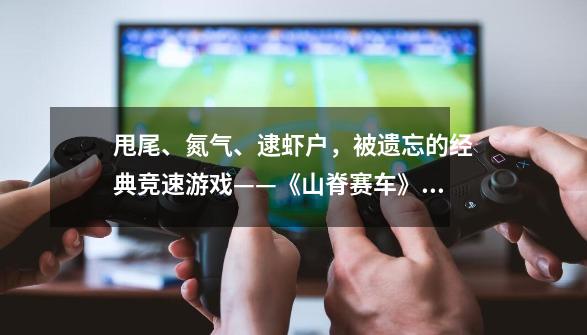 甩尾、氮气、逮虾户，被遗忘的经典竞速游戏——《山脊赛车》...